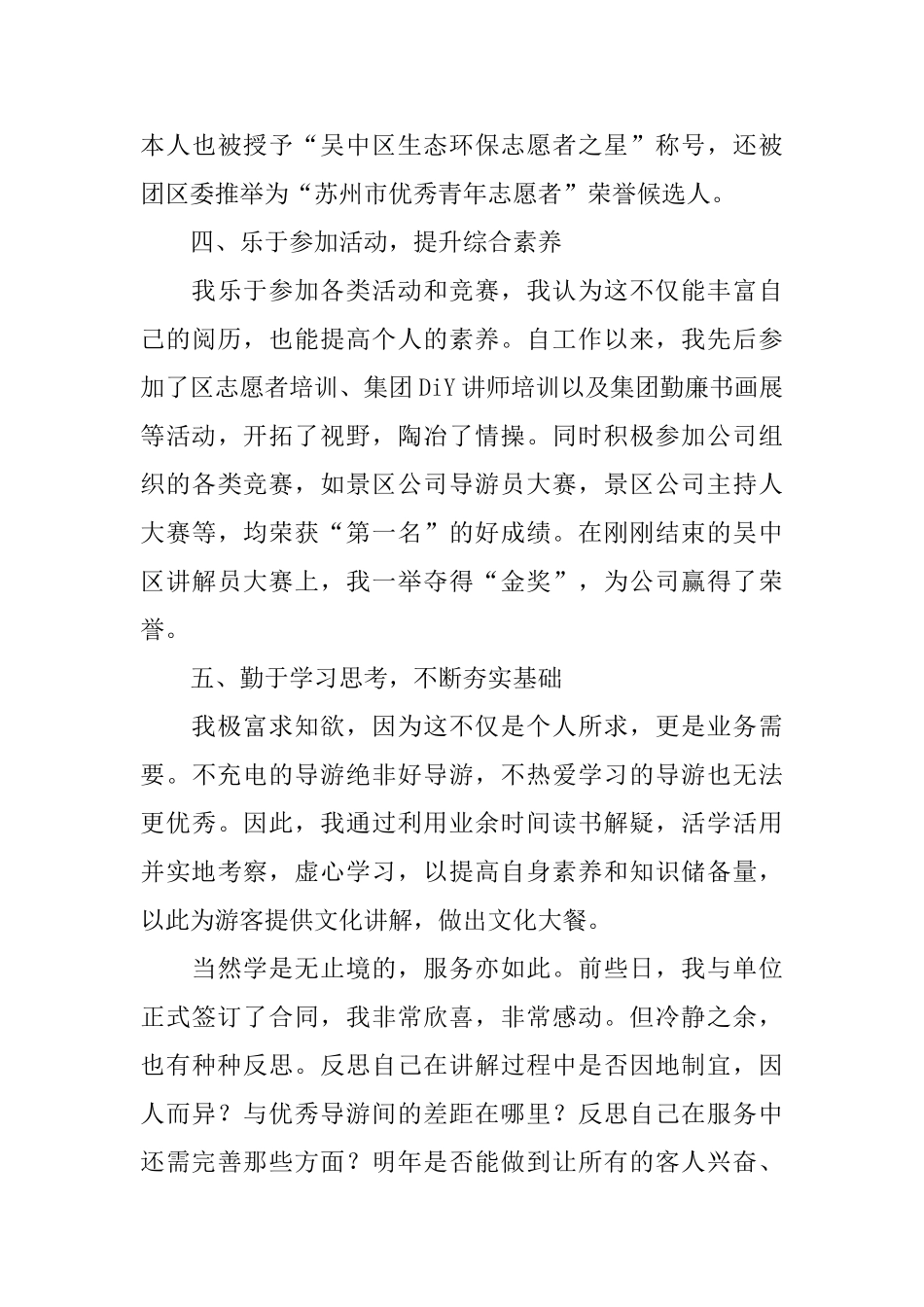 本人也被授予“吴中区生态环保志愿者之星”称号，还被团区委推举为“苏州市优秀青年志愿者”荣誉候选人。

四、乐于参加活动，提升综合素养

我乐于参加各类活动和竞赛，我认为这不仅能丰富自己的阅历，也能提高个人的素养。自工作以来，我先后参加了区志愿者培训、集团DiY讲师培训以及集团勤廉书画展等活动，开拓了视野，陶冶了情操。同时积极参加公司组织的各类竞赛，如景区公司导游员大赛，景区公司主持人大赛等，均荣获“第一名”的好成绩。在刚刚结束的吴中区讲解员大赛上，我一举夺得“金奖”，为公司赢得了荣誉。

五、勤于学习思考，不断夯实基础

我极富求知欲，因为这不仅是个人所求，更是业务需要。不充电的导游绝非好导游，不热爱学习的导游也无法更优秀。因此，我通过利用业余时间读书解疑，活学活用并实地考察，虚心学习，以提高自身素养和知识储备量，以此为游客提供文化讲解，做出文化大餐。

当然学是无止境的，服务亦如此。前些日，我与单位正式签订了合同，我非常欣喜，非常感动。但冷静之余，也有种种反思。反思自己在讲解过程中是否因地制宜，因人而异？与优秀导游间的差距在哪里？反思自己在服务中还需完善那些方面？明年是否能做到让所有的客人兴奋、